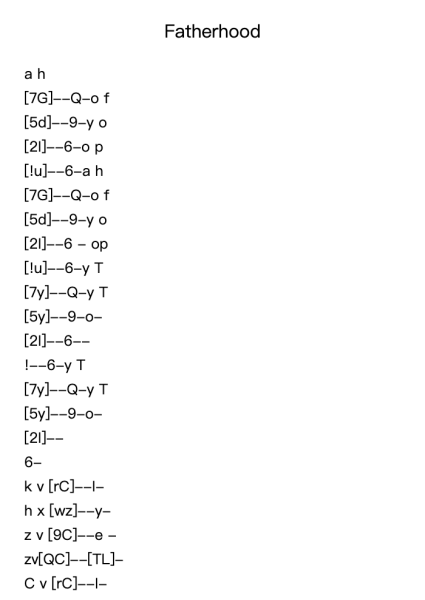 Fatherhood

a h
[7G]--Q-o f
[5d]--9-y o
[2l]--6-o p
[!u]--6-a h
[7G]--Q-o f
[5d]--9-y o
[2l]--6 - op
[!u]--6-y T
[7y]--Q-y T
[5y]--9-o-
[2l]--6--
!--6-y T
[7y]--Q-y T
[5y]--9-o-
[2l]--
6-
k v [rC]--l-
h x [wz]--y-
z v [9C]--e -
zv[QC]--[TL]-
C v [rC]--l-